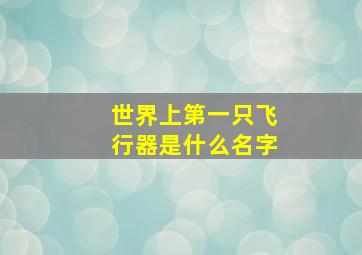 世界上第一只飞行器是什么名字